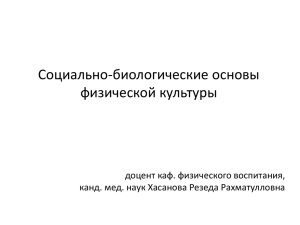 Социально-биологические основы физической культуры

доцент каф. физического воспитания,
канд. мед. наук Хасанова Резеда Рахматулловна